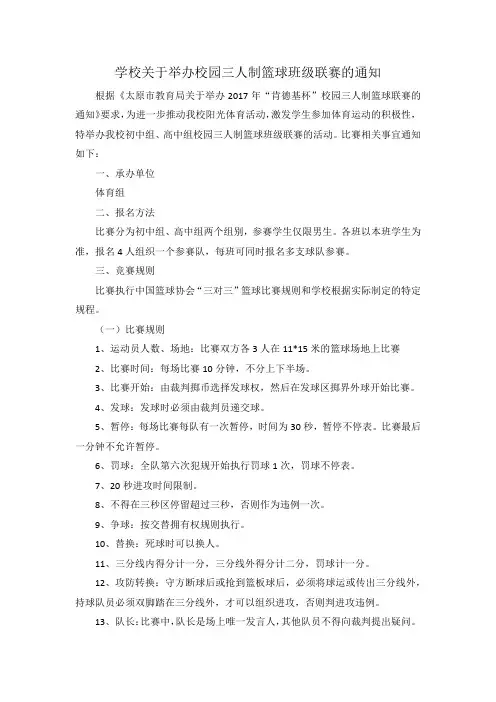 学校关于举办校园三人制篮球班级联赛的通知

根据《太原市教育局关于举办 2017 年“肯德基杯”校园三人制篮球联赛的通知》要求，为进一步推动我校阳光体育活动，激发学生参加体育运动的积极性，特举办我校初中组、高中组校园三人制篮球班级联赛的活动。比赛相关事宜通知如下：

一、承办单位

体育组

二、报名方法

比赛分为初中组、高中组两个组别，参赛学生仅限男生。各班以本班学生为准，报名 4 人组织一个参赛队，每班可同时报名多支球队参赛。

三、竞赛规则

比赛执行中国篮球协会“三对三”篮球比赛规则和学校根据实际制定的特定规程。

（一）比赛规则

1、运动员人数、场地：比赛双方各 3 人在 11*15 米的篮球场地上比赛

2、比赛时间：每场比赛 10 分钟，不分上下半场。

3、比赛开始：由裁判掷币选择发球权，然后在发球区掷界外球开始比赛。

4、发球：发球时必须由裁判员递交球。

5、暂停：每场比赛每队有一次暂停，时间为 30 秒，暂停不停表。比赛最后一分钟不允许暂停。

6、罚球：全队第六次犯规开始执行罚球 1 次，罚球不停表。

7、20 秒进攻时间限制。

8、不得在三秒区停留超过三秒，否则作为违例一次。

9、争球：按交替拥有权规则执行。

10、替换：死球时可以换人。

11、三分线内得分计一分，三分线外得分计二分，罚球计一分。

12、攻防转换：守方断球后或抢到篮板球后，必须将球运或传出三分线外，持球队员必须双脚踏在三分线外，才可以组织进攻，否则判进攻违例。

13、队长：比赛中，队长是场上唯一发言人，其他队员不得向裁判提出疑问。